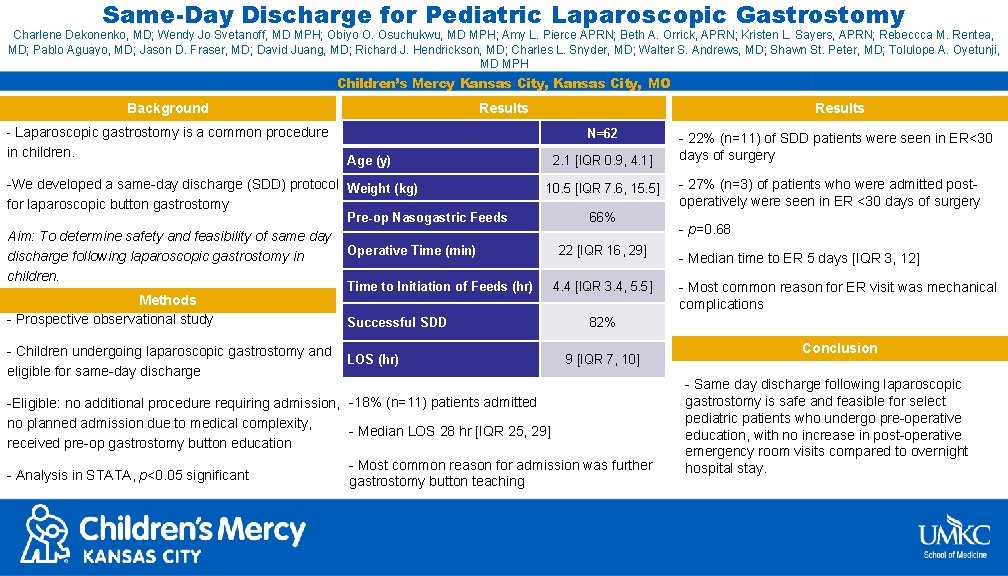 Same-Day Discharge for Pediatric Laparoscopic Gastrostomy

Charlene Dekonenko, MD; Wendy Jo Svetanoff, MD MPH; Obiyo O. Osuchukwu, MD MPH; Amy L. Pierce APRN; Beth A. Orrick, APRN; Kristen L. Sayers, APRN; Rebeccca M. Rentea, MD; Pablo Aguayo, MD; Jason D. Fraser, MD; David Juang, MD; Richard J. Hendrickson, MD; Charles L. Snyder, MD; Walter S. Andrews, MD; Shawn St. Peter, MD; Tolulope A. Oyetunji, MD MPH

Children's Mercy Kansas City, Kansas City, MO

Background

- Laparoscopic gastrostomy is a common procedure in children.

-We developed a same-day discharge (SDD) protocol for laparoscopic button gastrostomy

Aim: To determine safety and feasibility of same day discharge following laparoscopic gastrostomy in children.

Methods

- Prospective observational study

- Children undergoing laparoscopic gastrostomy and eligible for same-day discharge

-Eligible: no additional procedure requiring admission, no planned admission due to medical complexity, received pre-op gastrostomy button education

- Analysis in STATA, $p$<0.05 significant

Results

| | N=62 |
|---|---|
| Age (y) | 2.1 [IQR 0.9, 4.1] |
| Weight (kg) | 10.5 [IQR 7.6, 15.5] |
| Pre-op Nasogastric Feeds | 66% |
| Operative Time (min) | 22 [IQR 16, 29] |
| Time to Initiation of Feeds (hr) | 4.4 [IQR 3.4, 5.5] |
| Successful SDD | 82% |
| LOS (hr) | 9 [IQR 7, 10] |

-18% (n=11) patients admitted

- Median LOS 28 hr [IQR 25, 29]

- Most common reason for admission was further gastrostomy button teaching

Results

- 22% (n=11) of SDD patients were seen in ER<30 days of surgery

- 27% (n=3) of patients who were admitted post-operatively were seen in ER <30 days of surgery

- $p$=0.68

- Median time to ER 5 days [IQR 3, 12]

- Most common reason for ER visit was mechanical complications

Conclusion

- Same day discharge following laparoscopic gastrostomy is safe and feasible for select pediatric patients who undergo pre-operative education, with no increase in post-operative emergency room visits compared to overnight hospital stay.

Children's Mercy KANSAS CITY

UMKC School of Medicine